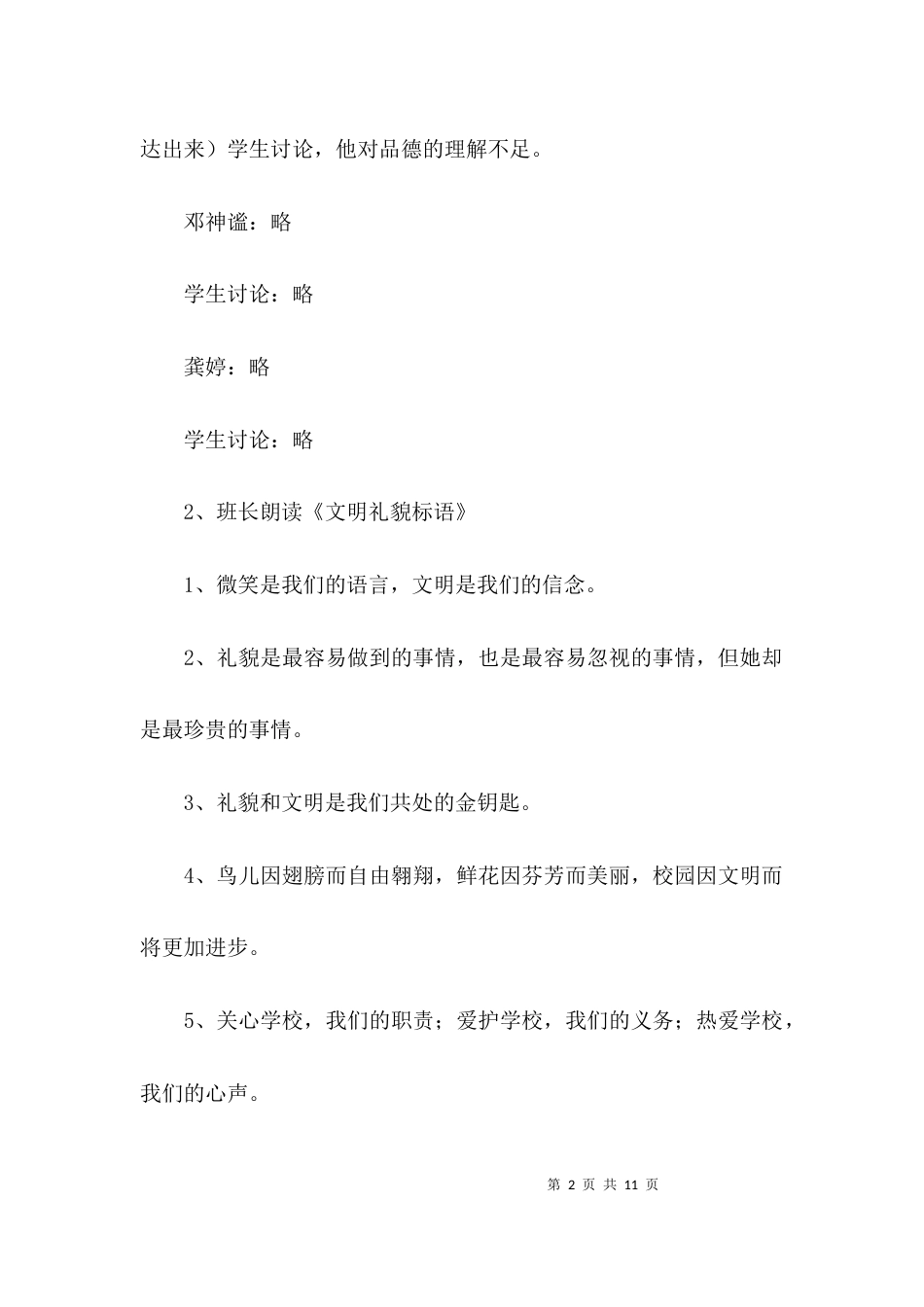 达出来）学生讨论，他对品德的理解不足。

邓神谧：略

学生讨论：略

龚婷：略

学生讨论：略

2、班长朗读《文明礼貌标语》

1、微笑是我们的语言，文明是我们的信念。

2、礼貌是最容易做到的事情，也是最容易忽视的事情，但她却是最珍贵的事情。

3、礼貌和文明是我们共处的金钥匙。

4、鸟儿因翅膀而自由翱翔，鲜花因芬芳而美丽，校园因文明而将更加进步。

5、关心学校，我们的职责；爱护学校，我们的义务；热爱学校，我们的心声。

第 2 页 共 11 页